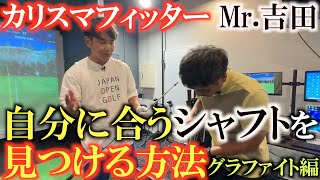 カリスマフィッター Mr.吉田

JAPAN OPEN GOLF

自分に合うシャフトを見つける方法 グラファイト編